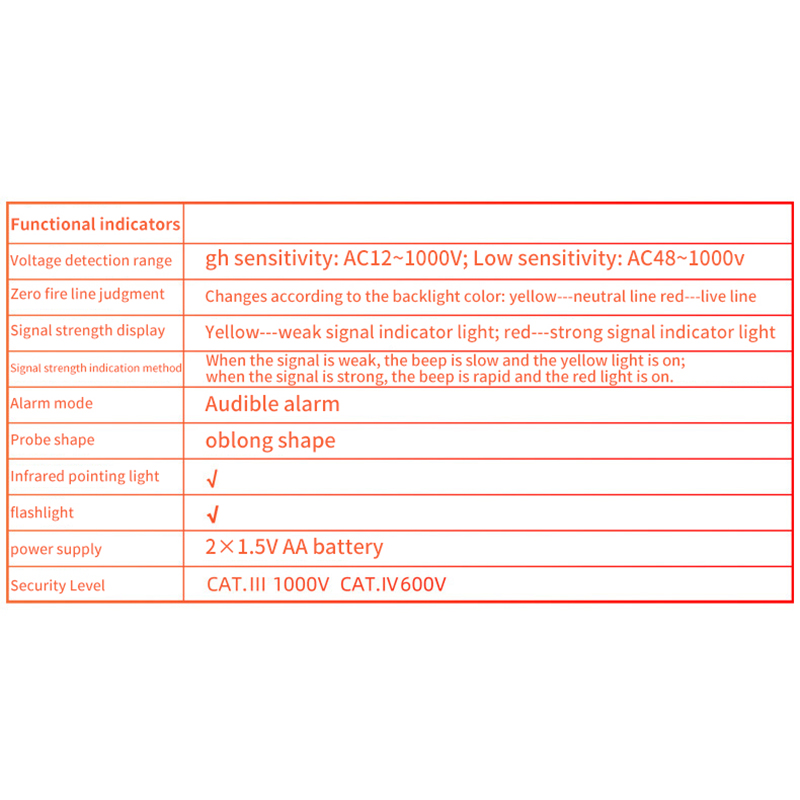 | Functional indicators | |
|---|---|
| Voltage detection range | gh sensitivity: AC12~1000V; Low sensitivity: AC48~1000v |
| Zero fire line judgment | Changes according to the backlight color: yellow---neutral line red---live line |
| Signal strength display | Yellow---weak signal indicator light; red---strong signal indicator light |
| Signal strength indication method | When the signal is weak, the beep is slow and the yellow light is on; when the signal is strong, the beep is rapid and the red light is on. |
| Alarm mode | Audible alarm |
| Probe shape | oblong shape |
| Infrared pointing light | √ |
| flashlight | √ |
| power supply | 2×1.5V AA battery |
| Security Level | CAT.III 1000V CAT.IV600V |